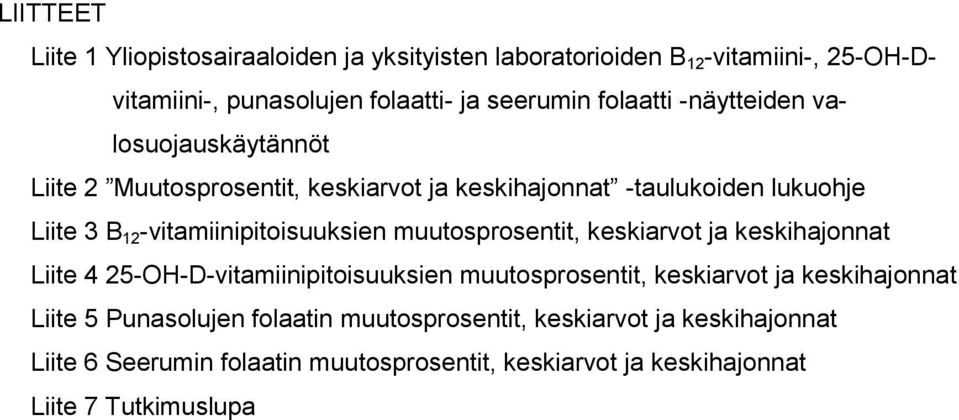 LIITTEET

Liite 1 Yliopistosairaaloiden ja yksityisten laboratorioiden $B_{12}$-vitamiini-, 25-OH-D-vitamiini-, punasolujen folaatti- ja seerumin folaatti -näytteiden valosuojauskäytännöt

Liite 2 ”Muutosprosentit, keskiarvot ja keskihajonnat” -taulukoiden lukuohje

Liite 3 $B_{12}$-vitamiinipitoisuuksien muutosprosentit, keskiarvot ja keskihajonnat

Liite 4 25-OH-D-vitamiinipitoisuuksien muutosprosentit, keskiarvot ja keskihajonnat

Liite 5 Punasolujen folaatin muutosprosentit, keskiarvot ja keskihajonnat

Liite 6 Seerumin folaatin muutosprosentit, keskiarvot ja keskihajonnat

Liite 7 Tutkimuslupa